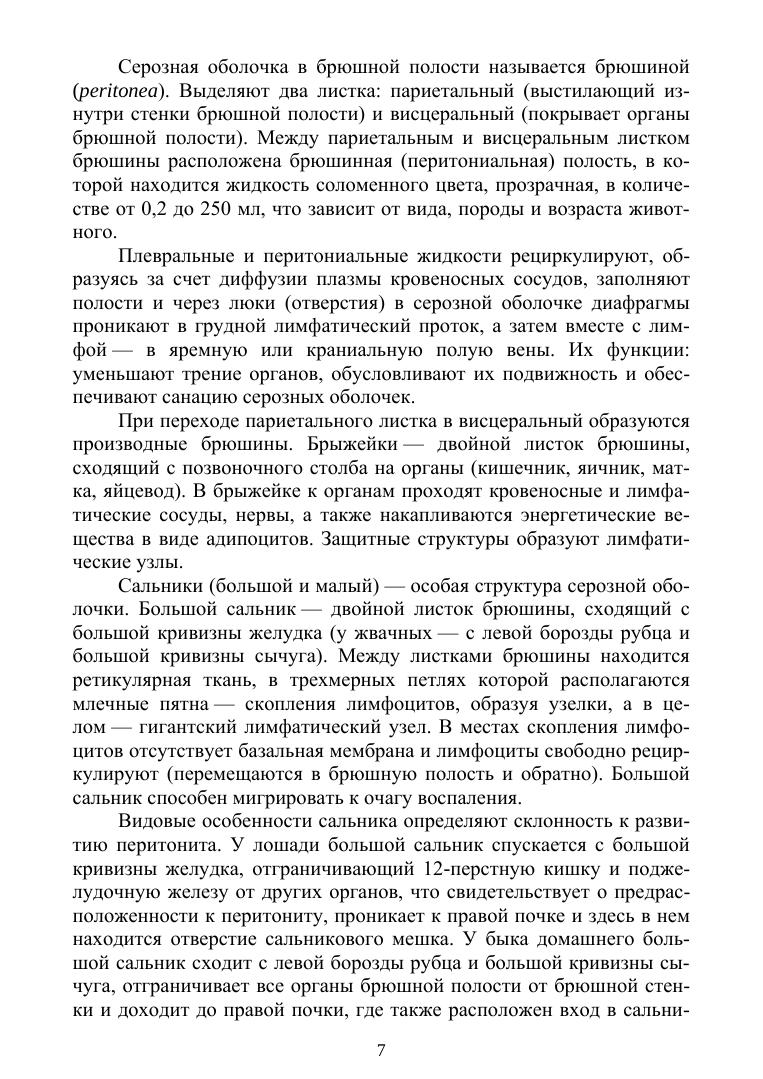 Серозная оболочка в брюшной полости называется брюшиной (peritonea). Выделяют два листка: париетальный (выстилающий изнутри стенки брюшной полости) и висцеральный (покрывает органы брюшной полости). Между париетальным и висцеральным листком брюшины расположена брюшинная (перитониальная) полость, в которой находится жидкость соломенного цвета, прозрачная, в количестве от 0,2 до 250 мл, что зависит от вида, породы и возраста животного.

Плевральные и перитониальные жидкости рециркулируют, образуясь за счет диффузии плазмы кровеносных сосудов, заполняют полости и через люки (отверстия) в серозной оболочке диафрагмы проникают в грудной лимфатический проток, а затем вместе с лимфой — в яремную или краниальную полую вены. Их функции: уменьшают трение органов, обусловливают их подвижность и обеспечивают санацию серозных оболочек.

При переходе париетального листка в висцеральный образуются производные брюшины. Брыжейки — двойной листок брюшины, сходящий с позвоночного столба на органы (кишечник, яичник, матка, яйцевод). В брыжейке к органам проходят кровеносные и лимфатические сосуды, нервы, а также накапливаются энергетические вещества в виде адипоцитов. Защитные структуры образуют лимфатические узлы.

Сальники (большой и малый) — особая структура серозной оболочки. Большой сальник — двойной листок брюшины, сходящий с большой кривизны желудка (у жвачных — с левой борозды рубца и большой кривизны сычуга). Между листками брюшины находится ретикулярная ткань, в трехмерных петлях которой располагаются млечные пятна — скопления лимфоцитов, образуя узелки, а в целом — гигантский лимфатический узел. В местах скопления лимфоцитов отсутствует базальная мембрана и лимфоциты свободно рециркулируют (перемещаются в брюшную полость и обратно). Большой сальник способен мигрировать к очагу воспаления.

Видовые особенности сальника определяют склонность к развитию перитонита. У лошади большой сальник спускается с большой кривизны желудка, отграничивающий 12-перстную кишку и поджелудочную железу от других органов, что свидетельствует о предрасположенности к перитониту, проникает к правой почке и здесь в нем находится отверстие сальникового мешка. У быка домашнего большой сальник сходит с левой борозды рубца и большой кривизны сычуга, отграничивает все органы брюшной полости от брюшной стенки и доходит до правой почки, где также расположен вход в сальни-

7